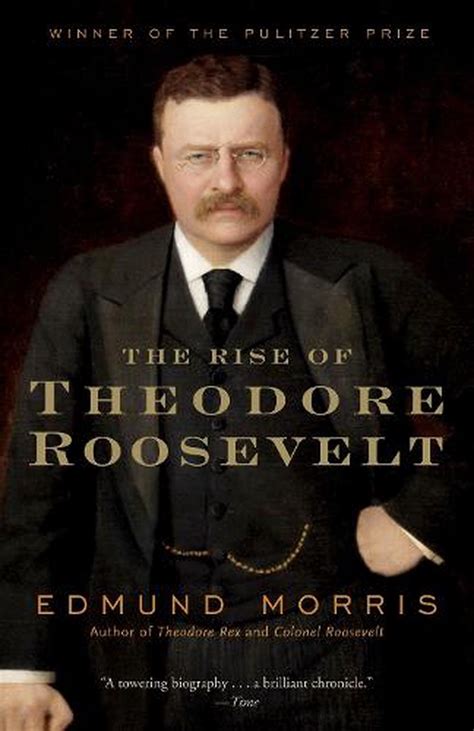 WINNER OF THE PULITZER PRIZE

THE RISE OF
THEODORE
ROOSEVELT

EDMUND MORRIS
Author of Theodore Rex and Colonel Roosevelt

"A towering biography . . . a brilliant chronicle."
—Time